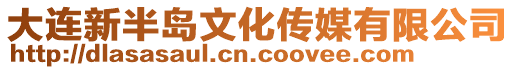 大连新半岛文化传媒有限公司
http://dlasasaul.cn.coovee.com